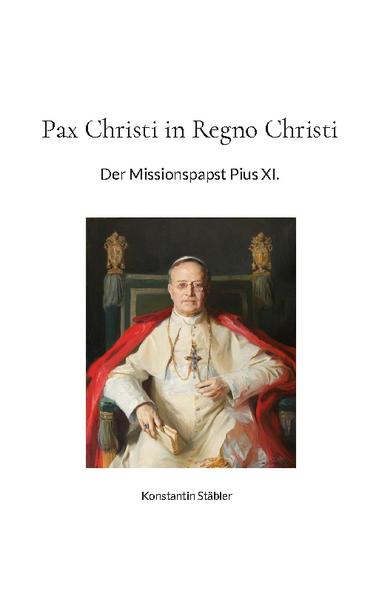 Pax Christi in Regno Christi

Der Missionspapst Pius XI.

Konstantin Stäbler